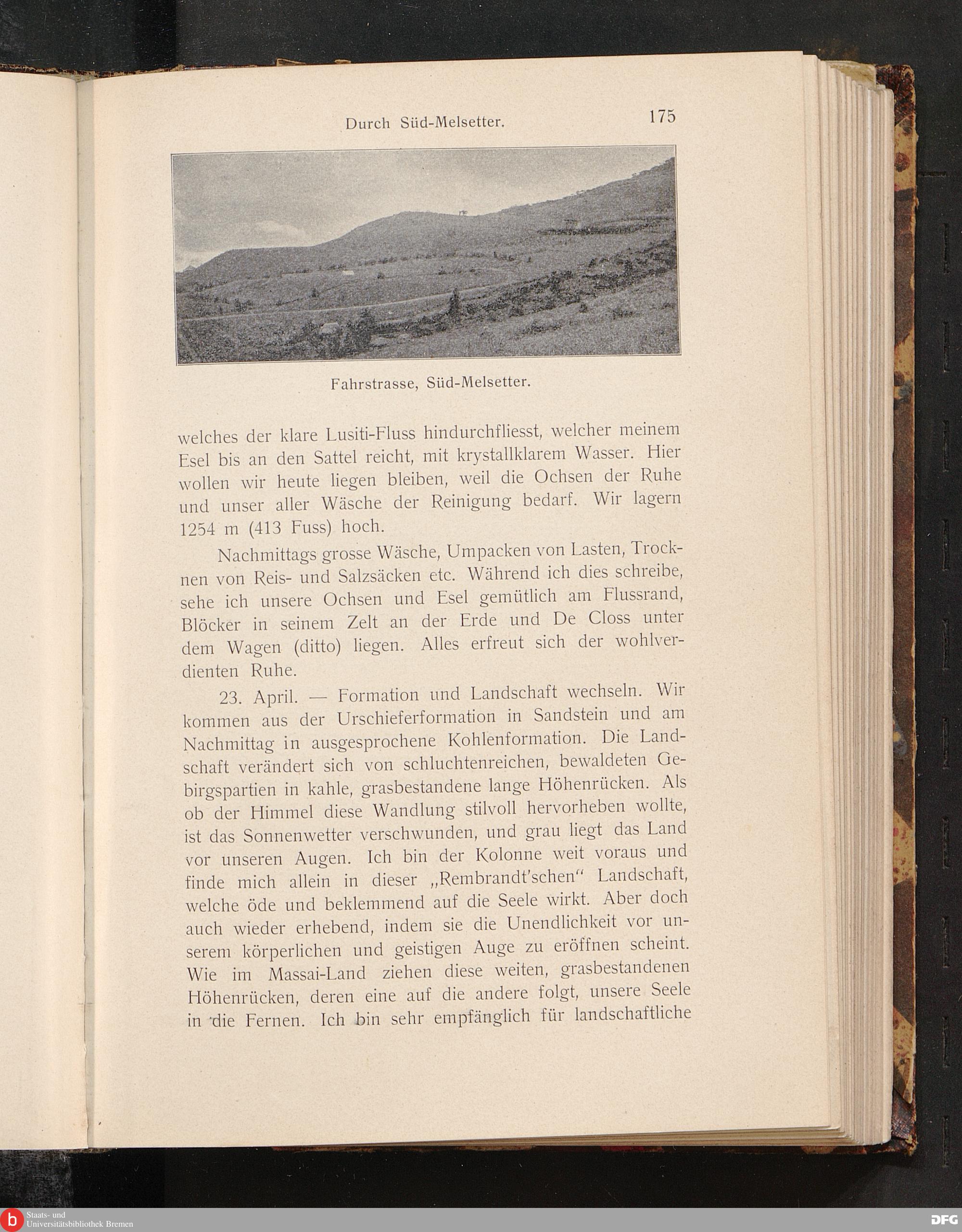 Durch Süd-Melsetter. 175

Fahrstrasse, Süd-Melsetter.

welches der klare Lusiti-Fluss hindurchfliesst, welcher meinem Esel bis an den Sattel reicht, mit krystallklarem Wasser. Hier wollen wir heute liegen bleiben, weil die Ochsen der Ruhe und unser aller Wäsche der Reinigung bedarf. Wir lagern 1254 m (413 Fuss) hoch.

Nachmittags grosse Wäsche, Umpacken von Lasten, Trocknen von Reis- und Salzsäcken etc. Während ich dies schreibe, sehe ich unsere Ochsen und Esel gemütlich am Flussrand, Blöcker in seinem Zelt an der Erde und De Closs unter dem Wagen (ditto) liegen. Alles erfreut sich der wohlverdienten Ruhe.

23. April. — Formation und Landschaft wechseln. Wir kommen aus der Urschieferformation in Sandstein und am Nachmittag in ausgesprochene Kohlenformation. Die Landschaft verändert sich von schluchtenreichen, bewaldeten Gebirgspartien in kahle, grasbestandene lange Höhenrücken. Als ob der Himmel diese Wandlung stilvoll hervorheben wollte, ist das Sonnenwetter verschwunden, und grau liegt das Land vor unseren Augen. Ich bin der Kolonne weit voraus und finde mich allein in dieser „Rembrandt'schen“ Landschaft, welche öde und beklemmend auf die Seele wirkt. Aber doch auch wieder erhebend, indem sie die Unendlichkeit vor unserem körperlichen und geistigen Auge zu eröffnen scheint. Wie im Massai-Land ziehen diese weiten, grasbestandenen Höhenrücken, deren eine auf die andere folgt, unsere Seele in die Fernen. Ich bin sehr empfänglich für landschaftliche

Staats- und Universitätsbibliothek Bremen

DFG